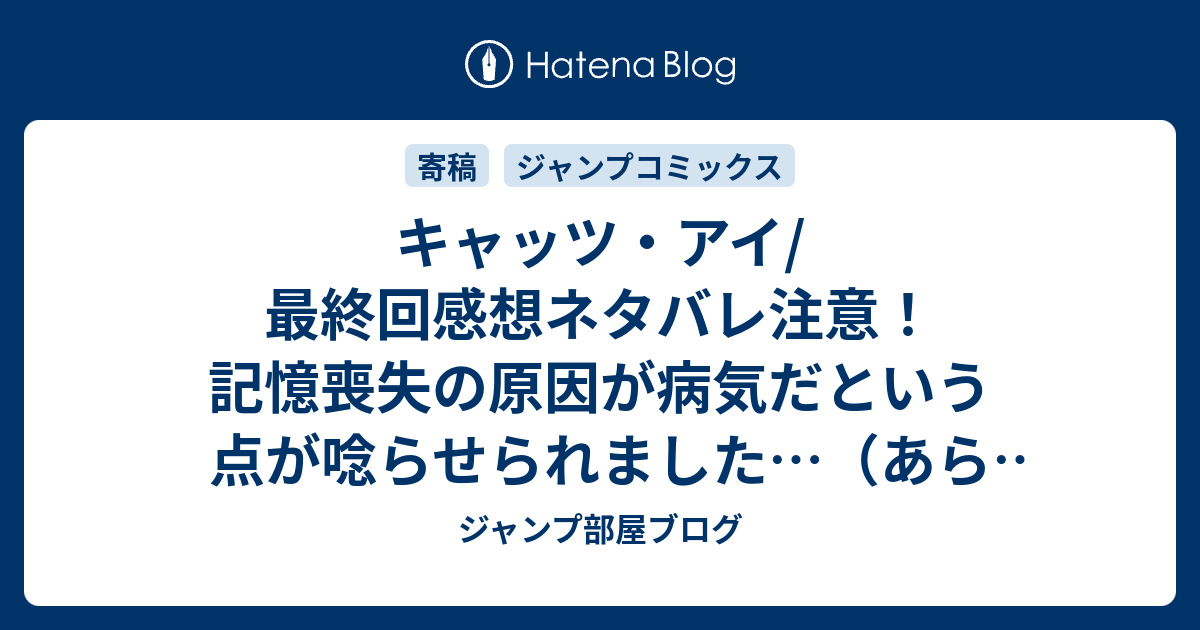 Hatena Blog

寄稿　ジャンプコミックス

キャッツ・アイ/最終回感想ネタバレ注意！記憶喪失の原因が病気だという点が唸らせられました…（あら…

ジャンプ部屋ブログ